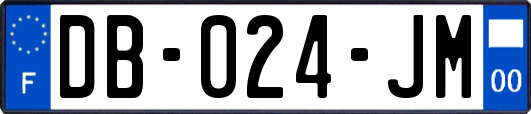 F

DB-024-JM

00